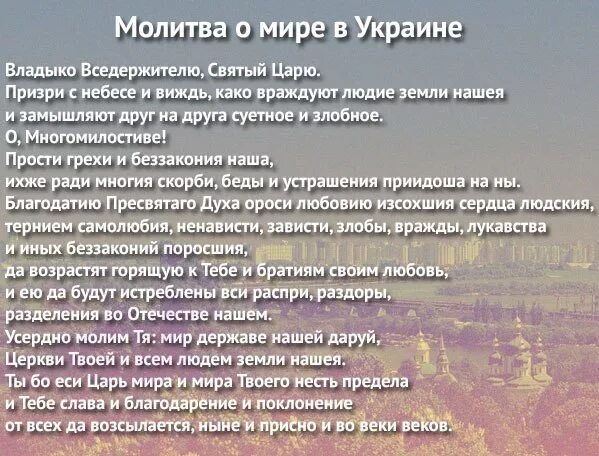 Молитва о мире в Украине

Владыко Вседержителю, Святый Царю.
Призри с небесе и виждь, како враждуют людие земли нашея
и замышляют друг на друга суетное и злобное.
О, Многомилостиве!
Прости грехи и беззакония наша,
ихже ради многия скорби, беды и устрашения приидоша на ны.
Благодатию Пресвятаго Духа ороси любовию изсохшия сердца людския,
тернием самолюбия, ненависти, зависти, злобы, вражды, лукавства
и иных беззаконий поросшия,
да возрастят горящую к Тебе и братиям своим любовь,
и ею да будут истреблены вси распри, раздоры,
разделения во Отечестве нашем.
Усердно молим Тя: мир державе нашей даруй,
Церкви Твоей и всем людем земли нашея.
Ты бо еси Царь мира и мира Твоего несть предела
и Тебе слава и благодарение и поклонение
от всех да возсылается, ныне и присно и во веки веков.